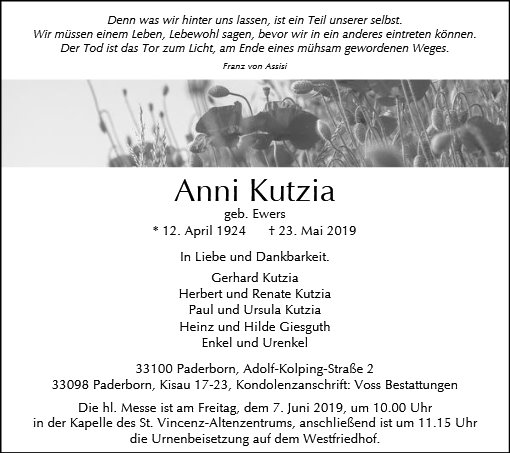 Denn was wir hinter uns lassen, ist ein Teil unserer selbst.
Wir müssen einem Leben, Lebewohl sagen, bevor wir in ein anderes eintreten können.
Der Tod ist das Tor zum Licht, am Ende eines mühsam gewordenen Weges.

Franz von Assisi

Anni Kutzia
geb. Ewers
* 12. April 1924 † 23. Mai 2019

In Liebe und Dankbarkeit.

Gerhard Kutzia
Herbert und Renate Kutzia
Paul und Ursula Kutzia
Heinz und Hilde Giesguth
Enkel und Urenkel

33100 Paderborn, Adolf-Kolping-Straße 2
33098 Paderborn, Kisau 17-23, Kondolenzanschrift: Voss Bestattungen

Die hl. Messe ist am Freitag, dem 7. Juni 2019, um 10.00 Uhr in der Kapelle des St. Vincenz-Altenzentrums, anschließend ist um 11.15 Uhr die Urnenbeisetzung auf dem Westfriedhof.